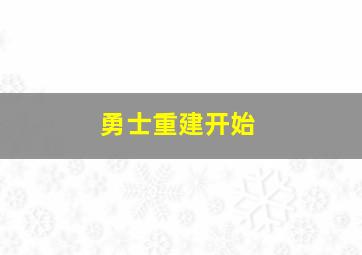 勇士重建开始